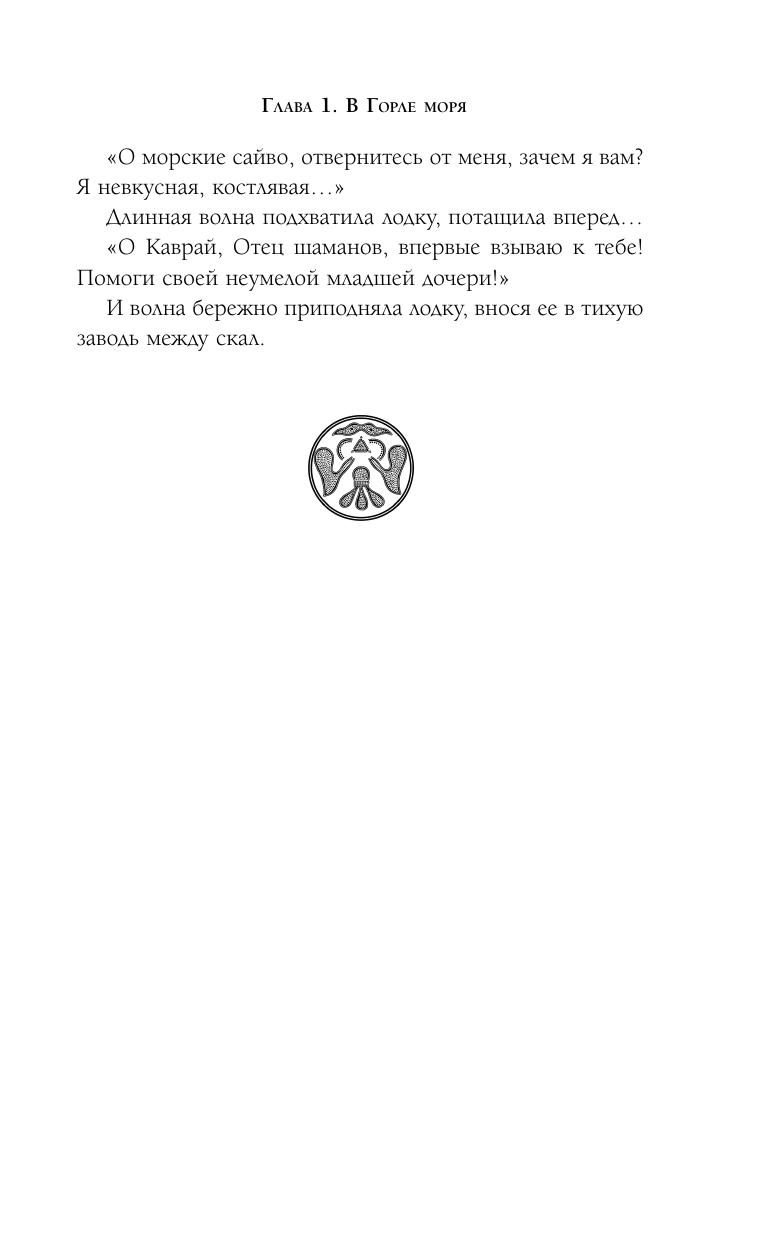 Глава 1. В Горле моря

«О морские сайво, отвернитесь от меня, зачем я вам? Я невкусная, костлявая…»

Длинная волна подхватила лодку, потащила вперед…

«О Каврай, Отец шаманов, впервые взываю к тебе! Помоги своей неумелой младшей дочери!»

И волна бережно приподняла лодку, внося ее в тихую заводь между скал.